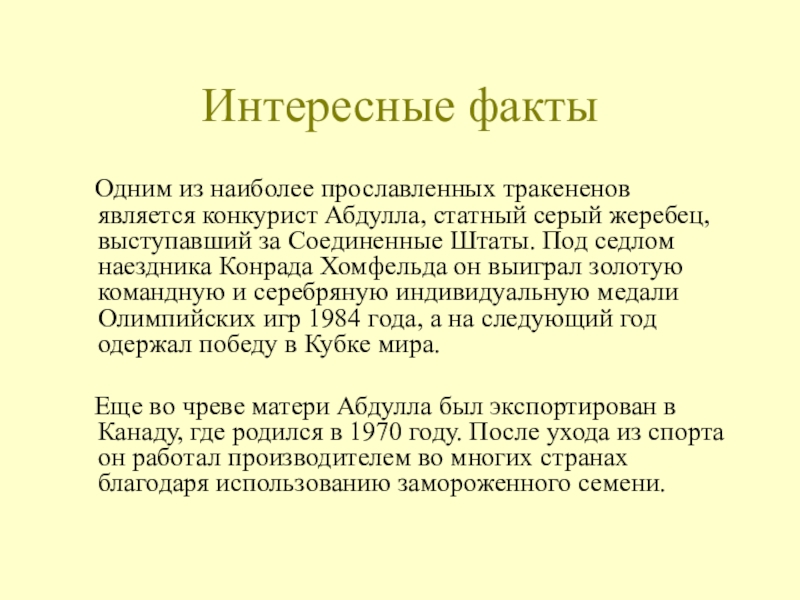 Интересные факты

Одним из наиболее прославленных тракененов является конкурист Абдулла, статный серый жеребец, выступавший за Соединенные Штаты. Под седлом наездника Конрада Хомфельда он выиграл золотую командную и серебряную индивидуальную медали Олимпийских игр 1984 года, а на следующий год одержал победу в Кубке мира.

Еще во чреве матери Абдулла был экспортирован в Канаду, где родился в 1970 году. После ухода из спорта он работал производителем во многих странах благодаря использованию замороженного семени.